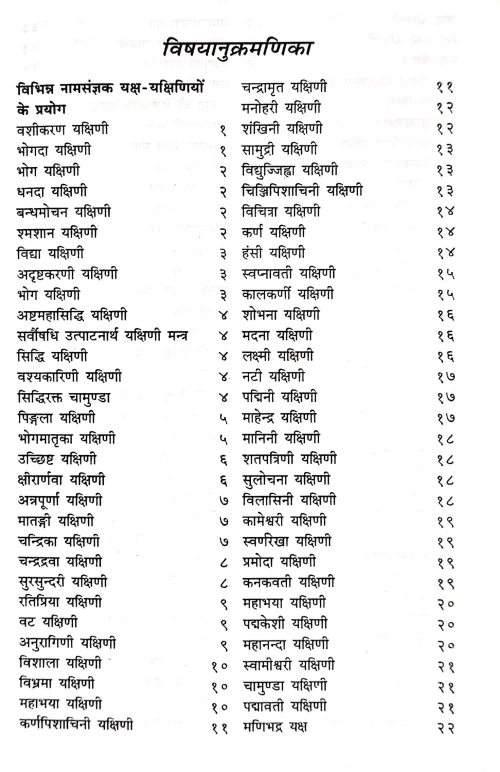 विषयानुक्रमणिका

विभिन्न नामसंज्ञक यक्ष-यक्षिणियों के प्रयोग
वशीकरण यक्षिणी १
भोगदा यक्षिणी १
भोग यक्षिणी २
धनदा यक्षिणी २
बन्धमोचन यक्षिणी २
श्मशान यक्षिणी २
विद्या यक्षिणी ३
अदृष्टकरणी यक्षिणी ३
भोग यक्षिणी ३
अष्टमहासिद्धि यक्षिणी ४
सर्वौषधि उत्पाटनार्थ यक्षिणी मन्त्र ४
सिद्धि यक्षिणी ४
वश्यकारिणी यक्षिणी ४
सिद्धिरक्त चामुण्डा ४
पिङ्गला यक्षिणी ५
भोगमातृका यक्षिणी ५
उच्छिष्ट यक्षिणी ६
क्षीरार्णवा यक्षिणी ६
अन्नपूर्णा यक्षिणी ७
मातङ्गी यक्षिणी ७
चन्द्रिका यक्षिणी ७
चन्द्रद्रवा यक्षिणी ८
सुरसुन्दरी यक्षिणी ८
रतिप्रिया यक्षिणी ९
वट यक्षिणी ९
अनुरागिणी यक्षिणी ९
विशाला यक्षिणी १०
विभ्रमा यक्षिणी १०
महाभया यक्षिणी १०
कर्णपिशाचिनी यक्षिणी ११

चन्द्रामृत यक्षिणी ११
मनोहरी यक्षिणी १२
शंखिनी यक्षिणी १२
सामुद्री यक्षिणी १३
विद्युज्जिह्वा यक्षिणी १३
चिञ्चिपिशाचिनी यक्षिणी १३
विचित्रा यक्षिणी १४
कर्ण यक्षिणी १४
हंसी यक्षिणी १४
स्वप्नावती यक्षिणी १५
कालकर्णी यक्षिणी १५
शोभना यक्षिणी १६
मदना यक्षिणी १६
लक्ष्मी यक्षिणी १६
नटी यक्षिणी १७
पद्मिनी यक्षिणी १७
माहेन्द्र यक्षिणी १७
मानिनी यक्षिणी १८
शतपत्रिणी यक्षिणी १८
सुलोचना यक्षिणी १८
विलासिनी यक्षिणी १८
कामेश्वरी यक्षिणी १९
स्वर्णरेखा यक्षिणी १९
प्रमोदा यक्षिणी १९
कनकवती यक्षिणी १९
महाभया यक्षिणी २०
पद्मकेशी यक्षिणी २०
महानन्दा यक्षिणी २०
स्वामीश्वरी यक्षिणी २१
चामुण्डा यक्षिणी २१
पद्मावती यक्षिणी २१
मणिभद्र यक्ष २२